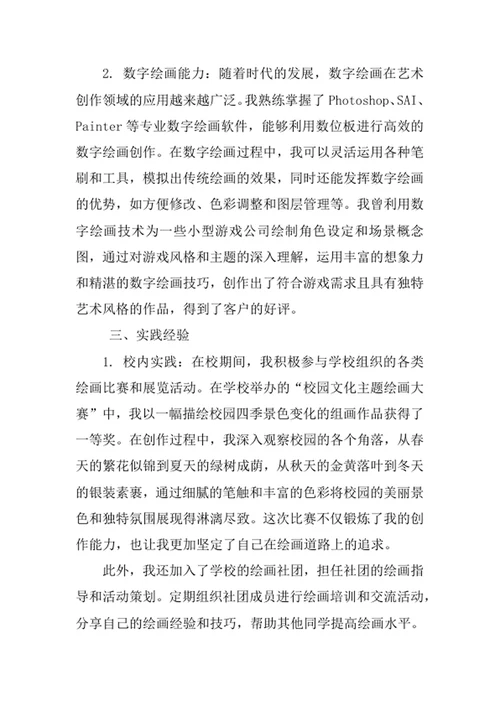 2. 数字绘画能力：随着时代的发展，数字绘画在艺术创作领域的应用越来越广泛。我熟练掌握了 Photoshop、SAI、Painter 等专业数字绘画软件，能够利用数位板进行高效的数字绘画创作。在数字绘画过程中，我可以灵活运用各种笔刷和工具，模拟出传统绘画的效果，同时还能发挥数字绘画的优势，如方便修改、色彩调整和图层管理等。我曾利用数字绘画技术为一些小型游戏公司绘制角色设定和场景概念图，通过对游戏风格和主题的深入理解，运用丰富的想象力和精湛的数字绘画技巧，创作出了符合游戏需求且具有独特艺术风格的作品，得到了客户的好评。

三、实践经验

1. 校内实践：在校期间，我积极参与学校组织的各类绘画比赛和展览活动。在学校举办的“校园文化主题绘画大赛”中，我以一幅描绘校园四季景色变化的组画作品获得了一等奖。在创作过程中，我深入观察校园的各个角落，从春天的繁花似锦到夏天的绿树成荫，从秋天的金黄落叶到冬天的银装素裹，通过细腻的笔触和丰富的色彩将校园的美丽景色和独特氛围展现得淋漓尽致。这次比赛不仅锻炼了我的创作能力，也让我更加坚定了自己在绘画道路上的追求。

此外，我还加入了学校的绘画社团，担任社团的绘画指导和活动策划。定期组织社团成员进行绘画培训和交流活动，分享自己的绘画经验和技巧，帮助其他同学提高绘画水平。